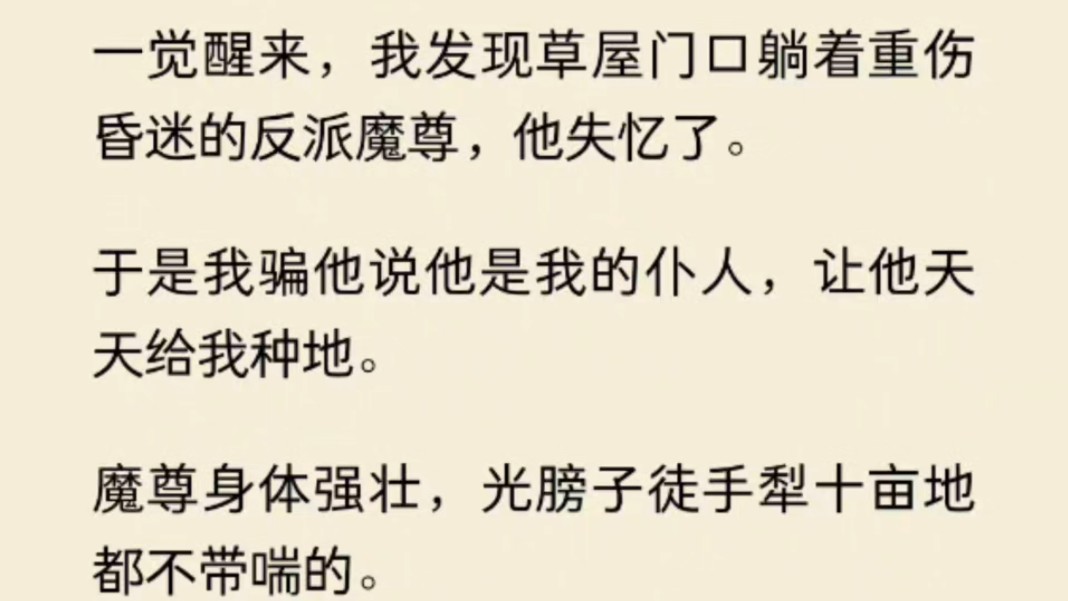 一觉醒来，我发现草屋门口躺着重伤昏迷的反派魔尊，他失忆了。

于是我骗他说他是我的仆人，让他天天给我种地。

魔尊身体强壮，光膀子徒手犁十亩地都不带喘的。